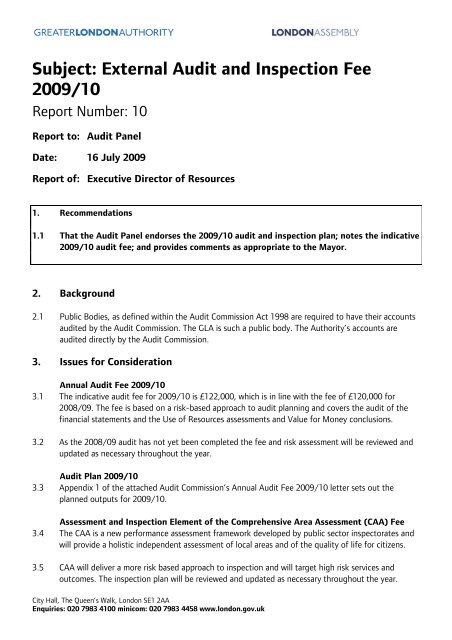 GREATERLONDONAUTHORITY

LONDONASSEMBLY

Subject: External Audit and Inspection Fee 2009/10

Report Number: 10

Report to: Audit Panel

Date: 16 July 2009

Report of: Executive Director of Resources

1. Recommendations

1.1 That the Audit Panel endorses the 2009/10 audit and inspection plan; notes the indicative 2009/10 audit fee; and provides comments as appropriate to the Mayor.

2. Background

2.1 Public Bodies, as defined within the Audit Commission Act 1998 are required to have their accounts audited by the Audit Commission. The GLA is such a public body. The Authority's accounts are audited directly by the Audit Commission.

3. Issues for Consideration

Annual Audit Fee 2009/10

3.1 The indicative audit fee for 2009/10 is £122,000, which is in line with the fee of £120,000 for 2008/09. The fee is based on a risk-based approach to audit planning and covers the audit of the financial statements and the Use of Resources assessments and Value for Money conclusions.

3.2 As the 2008/09 audit has not yet been completed the fee and risk assessment will be reviewed and updated as necessary throughout the year.

Audit Plan 2009/10

3.3 Appendix 1 of the attached Audit Commission's Annual Audit Fee 2009/10 letter sets out the planned outputs for 2009/10.

Assessment and Inspection Element of the Comprehensive Area Assessment (CAA) Fee

3.4 The CAA is a new performance assessment framework developed by public sector inspectorates and will provide a holistic independent assessment of local areas and of the quality of life for citizens.

3.5 CAA will deliver a more risk based approach to inspection and will target high risk services and outcomes. The inspection plan will be reviewed and updated as necessary throughout the year.

City Hall, The Queen's Walk, London SE1 2AA
Enquiries: 020 7983 4100 minicom: 020 7983 4458 www.london.gov.uk